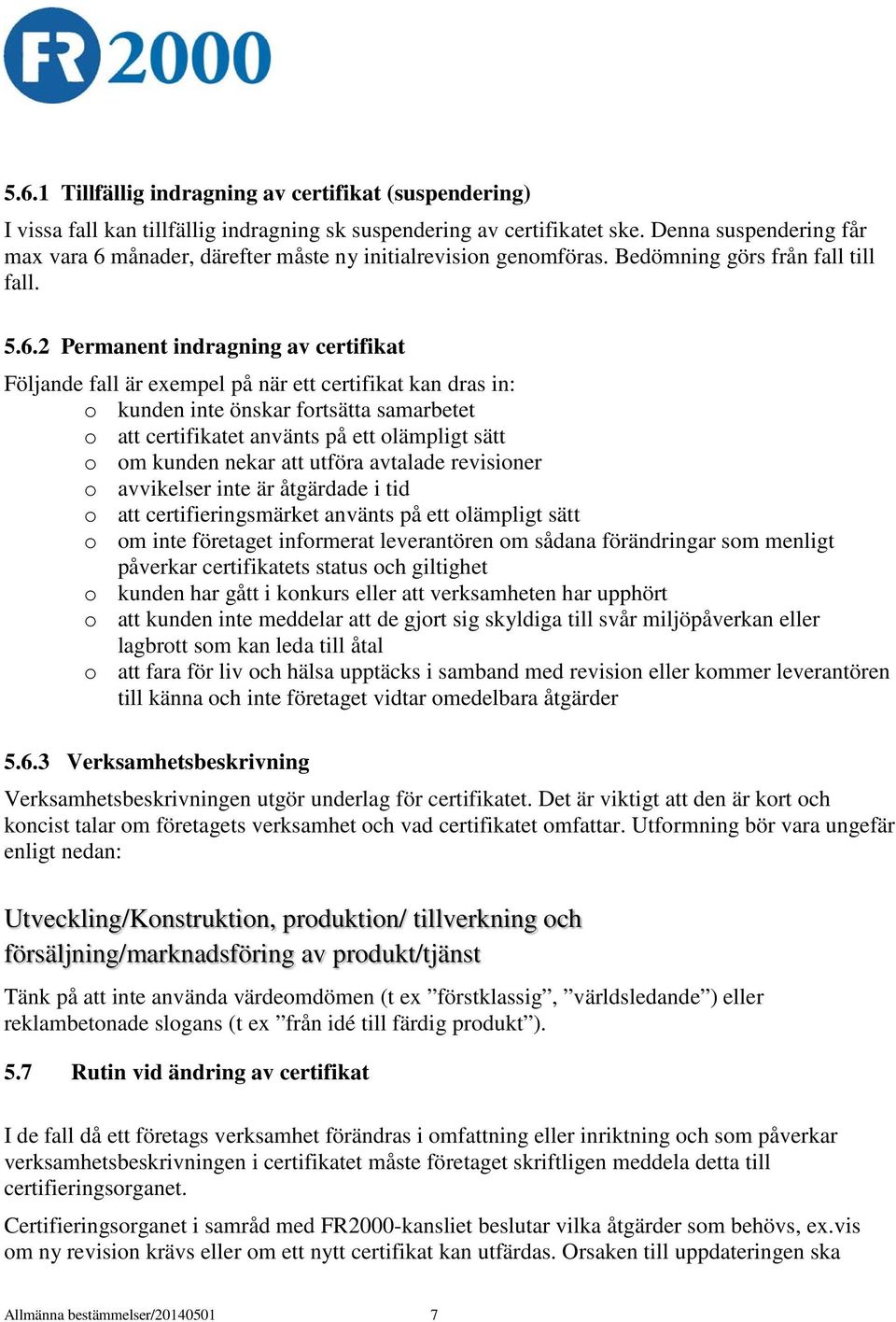 FR2000

5.6.1 Tillfällig indragning av certifikat (suspendering)

I vissa fall kan tillfällig indragning sk suspendering av certifikatet ske. Denna suspendering får max vara 6 månader, därefter måste ny initialrevision genomföras. Bedömning görs från fall till fall.

5.6.2 Permanent indragning av certifikat

Följande fall är exempel på när ett certifikat kan dras in:
o kunden inte önskar fortsätta samarbetet
o att certifikatet använts på ett olämpligt sätt
o om kunden nekar att utföra avtalade revisioner
o avvikelser inte är åtgärdade i tid
o att certifieringsmärket använts på ett olämpligt sätt
o om inte företaget informerat leverantören om sådana förändringar som menligt påverkar certifikatets status och giltighet
o kunden har gått i konkurs eller att verksamheten har upphört
o att kunden inte meddelar att de gjort sig skyldiga till svår miljöpåverkan eller lagbrott som kan leda till åtal
o att fara för liv och hälsa upptäcks i samband med revision eller kommer leverantören till känna och inte företaget vidtar omedelbara åtgärder

5.6.3 Verksamhetsbeskrivning

Verksamhetsbeskrivningen utgör underlag för certifikatet. Det är viktigt att den är kort och koncist talar om företagets verksamhet och vad certifikatet omfattar. Utformning bör vara ungefär enligt nedan:

Utveckling/Konstruktion, produktion/ tillverkning och försäljning/marknadsföring av produkt/tjänst

Tänk på att inte använda värdeomdömen (t ex ”förstklassig”, ”världsledande”) eller reklambetonade slogans (t ex ”från idé till färdig produkt”).

5.7 Rutin vid ändring av certifikat

I de fall då ett företags verksamhet förändras i omfattning eller inriktning och som påverkar verksamhetsbeskrivningen i certifikatet måste företaget skriftligen meddela detta till certifieringsorganet.

Certifieringsorganet i samråd med FR2000-kansliet beslutar vilka åtgärder som behövs, ex.vis om ny revision krävs eller om ett nytt certifikat kan utfärdas. Orsaken till uppdateringen ska

Allmänna bestämmelser/20140501 7